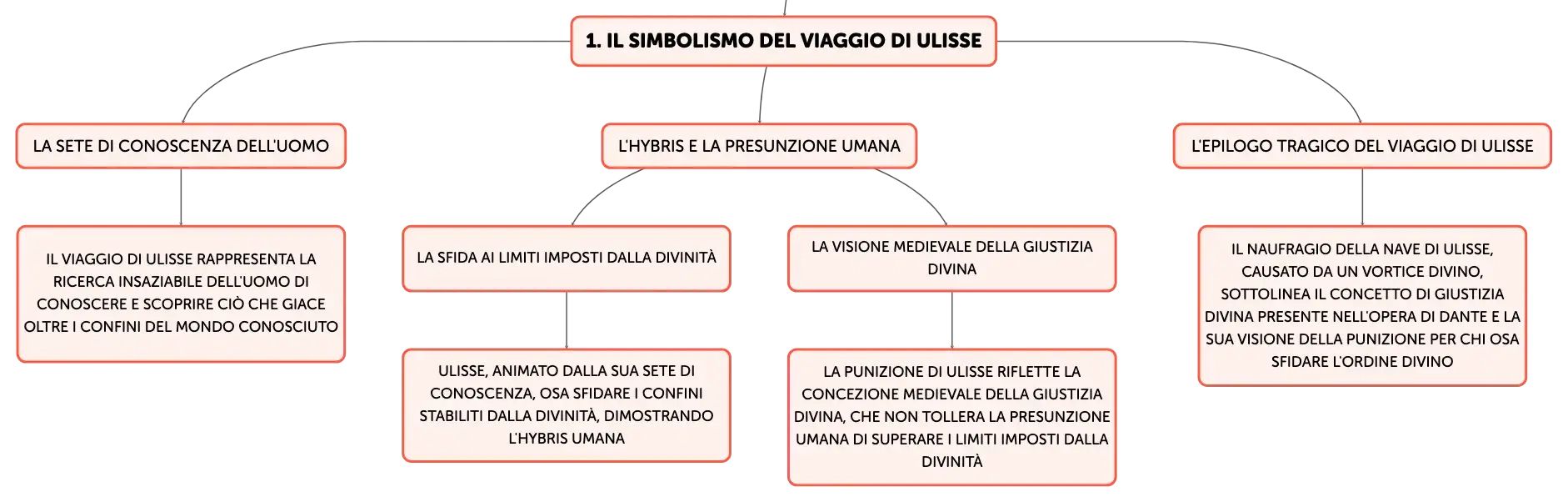 1. IL SIMBOLISMO DEL VIAGGIO DI ULISSE

LA SETE DI CONOSCENZA DELL'UOMO

IL VIAGGIO DI ULISSE RAPPRESENTA LA RICERCA INSAZIABILE DELL'UOMO DI CONOSCERE E SCOPRIRE CIÒ CHE GIACE OLTRE I CONFINI DEL MONDO CONOSCIUTO

L'HYBRIS E LA PRESUNZIONE UMANA

LA SFIDA AI LIMITI IMPOSTI DALLA DIVINITÀ

ULISSE, ANIMATO DALLA SUA SETE DI CONOSCENZA, OSA SFIDARE I CONFINI STABILITI DALLA DIVINITÀ, DIMOSTRANDO L'HYBRIS UMANA

LA VISIONE MEDIEVALE DELLA GIUSTIZIA DIVINA

LA PUNIZIONE DI ULISSE RIFLETTE LA CONCEZIONE MEDIEVALE DELLA GIUSTIZIA DIVINA, CHE NON TOLLERA LA PRESUNZIONE UMANA DI SUPERARE I LIMITI IMPOSTI DALLA DIVINITÀ

L'EPILOGO TRAGICO DEL VIAGGIO DI ULISSE

IL NAUFRAGIO DELLA NAVE DI ULISSE, CAUSATO DA UN VORTICE DIVINO, SOTTOLINEA IL CONCETTO DI GIUSTIZIA DIVINA PRESENTE NELL'OPERA DI DANTE E LA SUA VISIONE DELLA PUNIZIONE PER CHI OSA SFIDARE L'ORDINE DIVINO